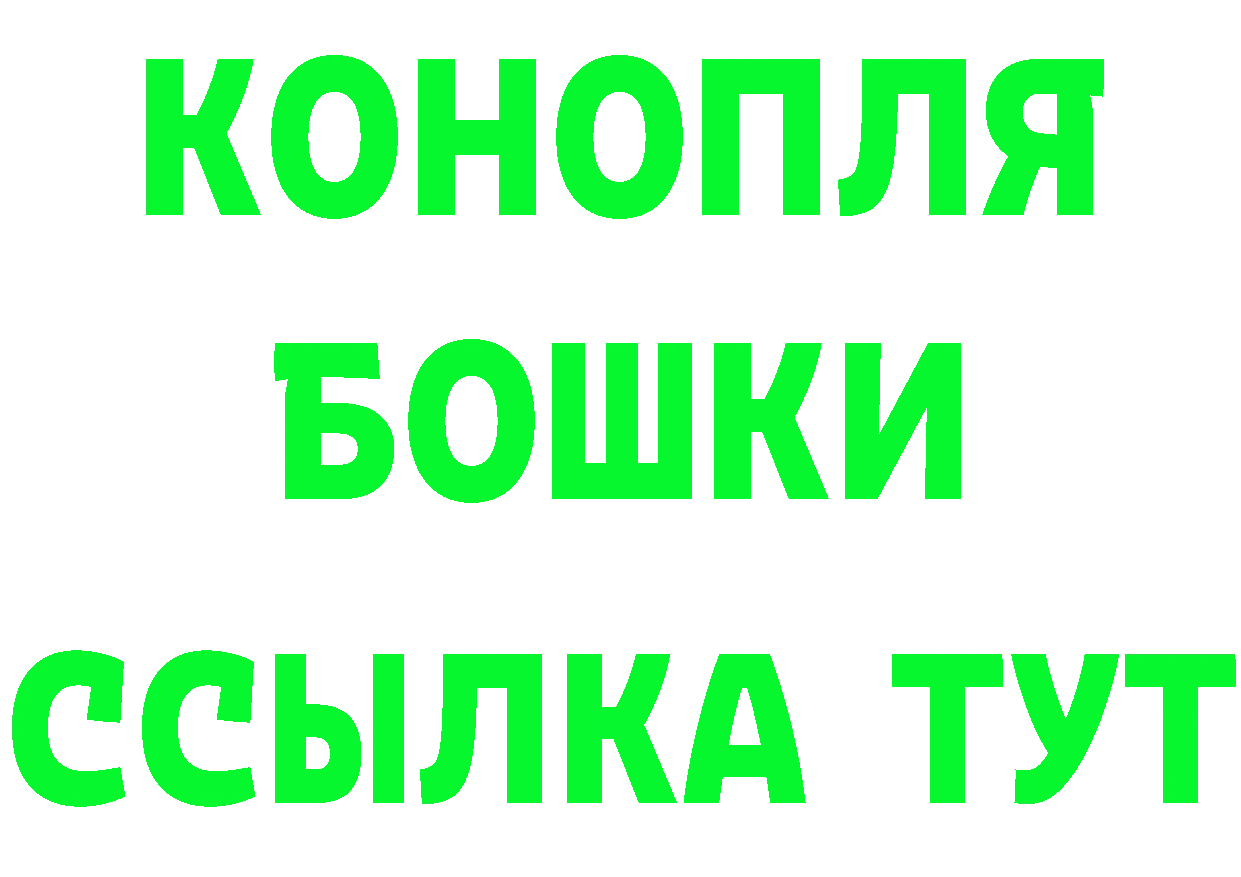 КОНОПЛЯ
БОШКИ
ССЫЛКА ТУТ